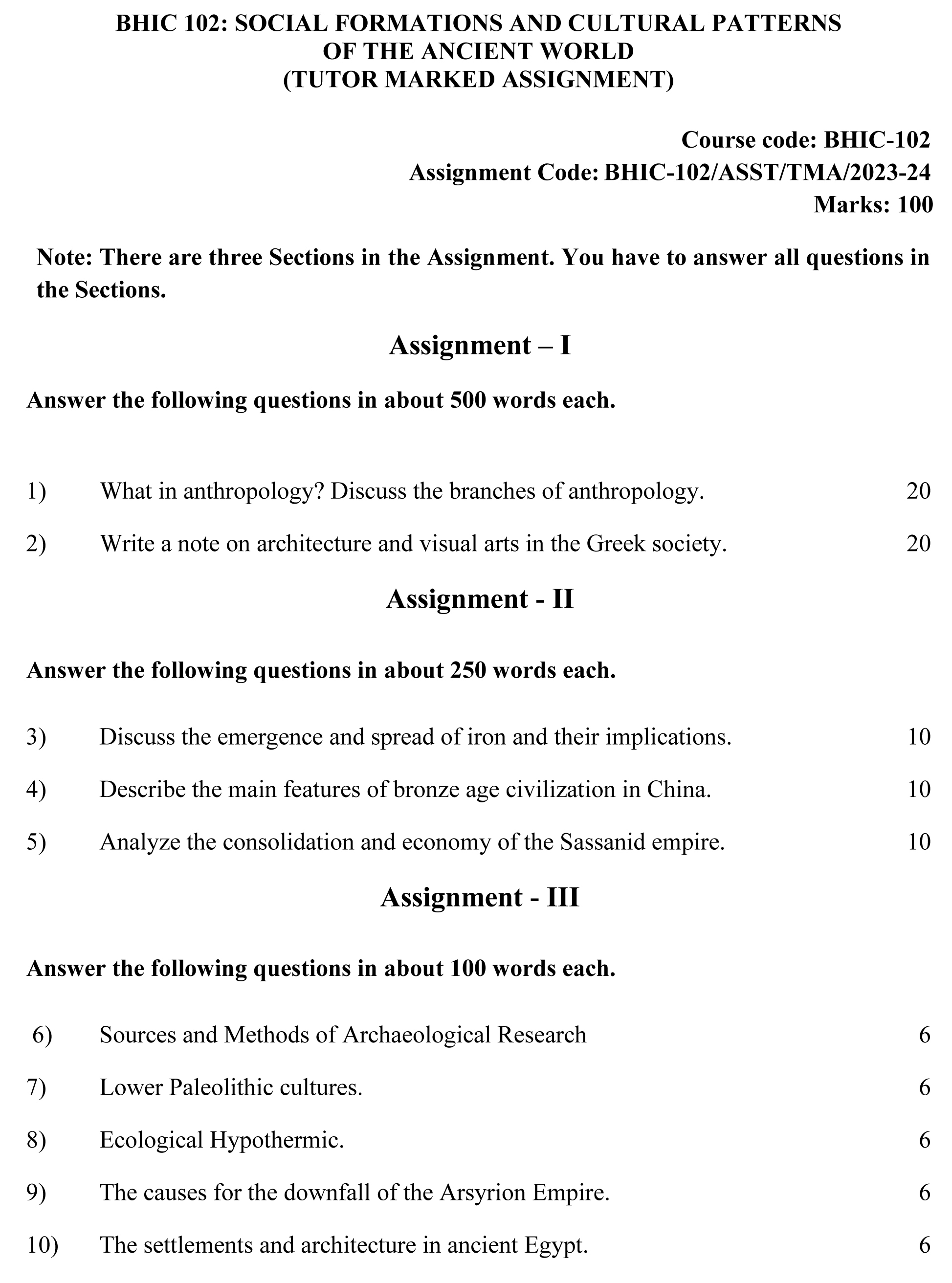 BHIC 102: SOCIAL FORMATIONS AND CULTURAL PATTERNS OF THE ANCIENT WORLD
(TUTOR MARKED ASSIGNMENT)

Course code: BHIC-102
Assignment Code: BHIC-102/ASST/TMA/2023-24
Marks: 100

Note: There are three Sections in the Assignment. You have to answer all questions in the Sections.

Assignment – I

Answer the following questions in about 500 words each.

1) What in anthropology? Discuss the branches of anthropology. 20

2) Write a note on architecture and visual arts in the Greek society. 20

Assignment - II

Answer the following questions in about 250 words each.

3) Discuss the emergence and spread of iron and their implications. 10

4) Describe the main features of bronze age civilization in China. 10

5) Analyze the consolidation and economy of the Sassanid empire. 10

Assignment - III

Answer the following questions in about 100 words each.

6) Sources and Methods of Archaeological Research 6

7) Lower Paleolithic cultures. 6

8) Ecological Hypothermic. 6

9) The causes for the downfall of the Arsyrion Empire. 6

10) The settlements and architecture in ancient Egypt. 6